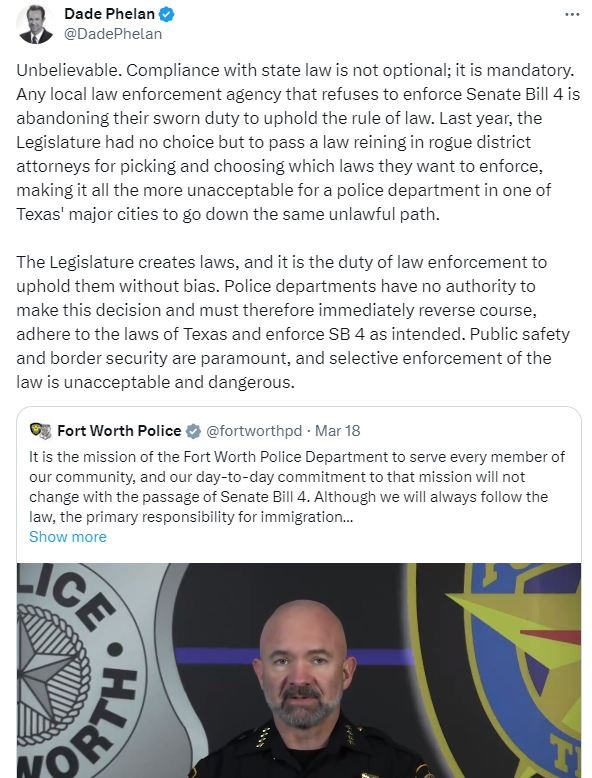 Dade Phelan
@DadePhelan

Unbelievable. Compliance with state law is not optional; it is mandatory. Any local law enforcement agency that refuses to enforce Senate Bill 4 is abandoning their sworn duty to uphold the rule of law. Last year, the Legislature had no choice but to pass a law reining in rogue district attorneys for picking and choosing which laws they want to enforce, making it all the more unacceptable for a police department in one of Texas' major cities to go down the same unlawful path.

The Legislature creates laws, and it is the duty of law enforcement to uphold them without bias. Police departments have no authority to make this decision and must therefore immediately reverse course, adhere to the laws of Texas and enforce SB 4 as intended. Public safety and border security are paramount, and selective enforcement of the law is unacceptable and dangerous.

Fort Worth Police @fortworthpd · Mar 18
It is the mission of the Fort Worth Police Department to serve every member of our community, and our day-to-day commitment to that mission will not change with the passage of Senate Bill 4. Although we will always follow the law, the primary responsibility for immigration...
Show more

LICE
WORTH